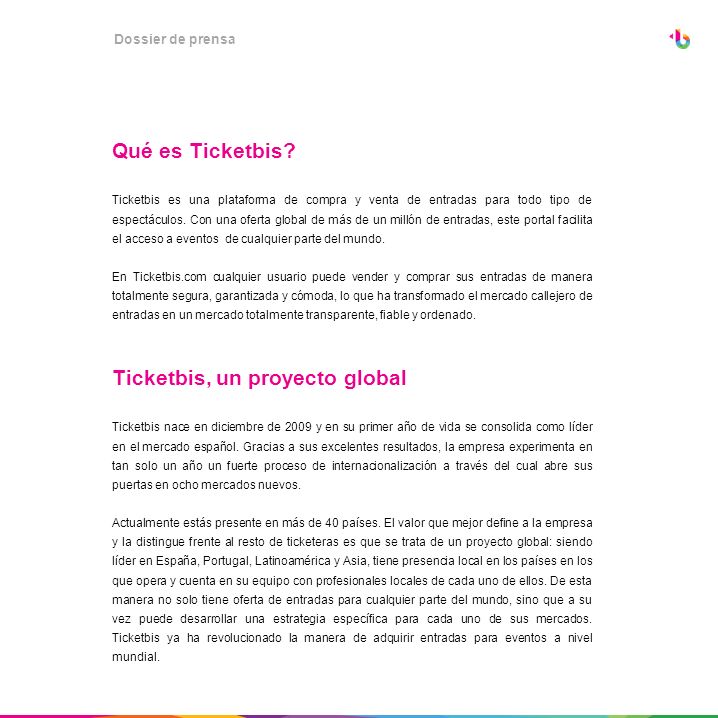 Dossier de prensa

Qué es Ticketbis?

Ticketbis es una plataforma de compra y venta de entradas para todo tipo de espectáculos. Con una oferta global de más de un millón de entradas, este portal facilita el acceso a eventos de cualquier parte del mundo.

En Ticketbis.com cualquier usuario puede vender y comprar sus entradas de manera totalmente segura, garantizada y cómoda, lo que ha transformado el mercado callejero de entradas en un mercado totalmente transparente, fiable y ordenado.

Ticketbis, un proyecto global

Ticketbis nace en diciembre de 2009 y en su primer año de vida se consolida como líder en el mercado español. Gracias a sus excelentes resultados, la empresa experimenta en tan solo un año un fuerte proceso de internacionalización a través del cual abre sus puertas en ocho mercados nuevos.

Actualmente estás presente en más de 40 países. El valor que mejor define a la empresa y la distingue frente al resto de ticketeras es que se trata de un proyecto global: siendo líder en España, Portugal, Latinoamérica y Asia, tiene presencia local en los países en los que opera y cuenta en su equipo con profesionales locales de cada uno de ellos. De esta manera no solo tiene oferta de entradas para cualquier parte del mundo, sino que a su vez puede desarrollar una estrategia específica para cada uno de sus mercados. Ticketbis ya ha revolucionado la manera de adquirir entradas para eventos a nivel mundial.